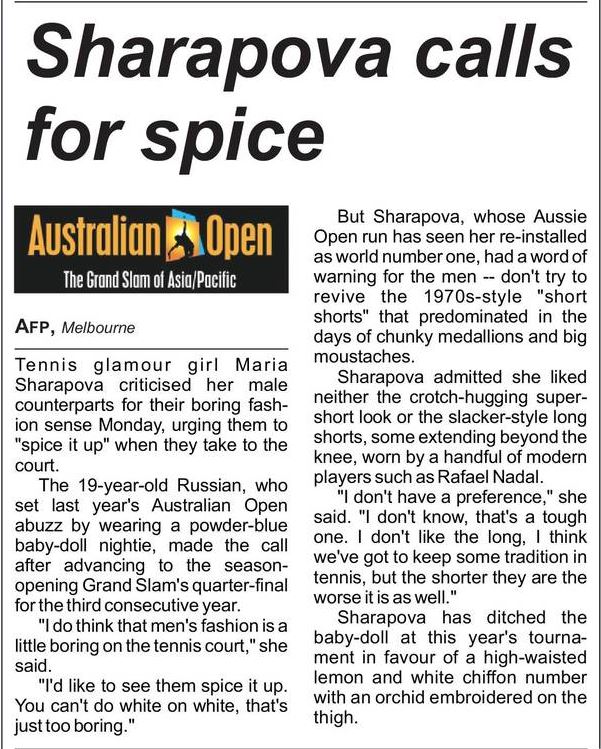 Sharapova calls for spice

Australian Open
The Grand Slam of Asia/Pacific

AFP, Melbourne

Tennis glamour girl Maria Sharapova criticised her male counterparts for their boring fashion sense Monday, urging them to "spice it up" when they take to the court.

The 19-year-old Russian, who set last year's Australian Open abuzz by wearing a powder-blue baby-doll nightie, made the call after advancing to the season-opening Grand Slam's quarter-final for the third consecutive year.

"I do think that men's fashion is a little boring on the tennis court," she said.

"I'd like to see them spice it up. You can't do white on white, that's just too boring."

But Sharapova, whose Aussie Open run has seen her re-installed as world number one, had a word of warning for the men -- don't try to revive the 1970s-style "short shorts" that predominated in the days of chunky medallions and big moustaches.

Sharapova admitted she liked neither the crotch-hugging super-short look or the slacker-style long shorts, some extending beyond the knee, worn by a handful of modern players such as Rafael Nadal.

"I don't have a preference," she said. "I don't know, that's a tough one. I don't like the long, I think we've got to keep some tradition in tennis, but the shorter they are the worse it is as well."

Sharapova has ditched the baby-doll at this year's tournament in favour of a high-waisted lemon and white chiffon number with an orchid embroidered on the thigh.